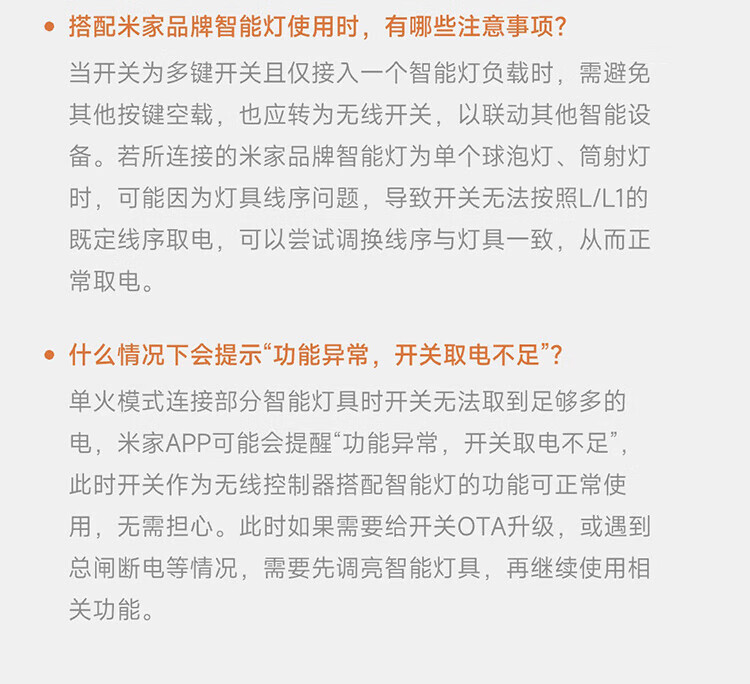 • 搭配米家品牌智能灯使用时，有哪些注意事项？

当开关为多键开关且仅接入一个智能灯负载时，需避免其他按键空载，也应转为无线开关，以联动其他智能设备。若所连接的米家品牌智能灯为单个球泡灯、筒射灯时，可能因为灯具线序问题，导致开关无法按照L/L1的既定线序取电，可以尝试调换线序与灯具一致，从而正常取电。

• 什么情况下会提示“功能异常，开关取电不足”？

单火模式连接部分智能灯具时开关无法取到足够多的电，米家APP可能会提醒“功能异常，开关取电不足”，此时开关作为无线控制器搭配智能灯的功能可正常使用，无需担心。此时如果需要给开关OTA升级，或遇到总闸断电等情况，需要先调亮智能灯具，再继续使用相关功能。